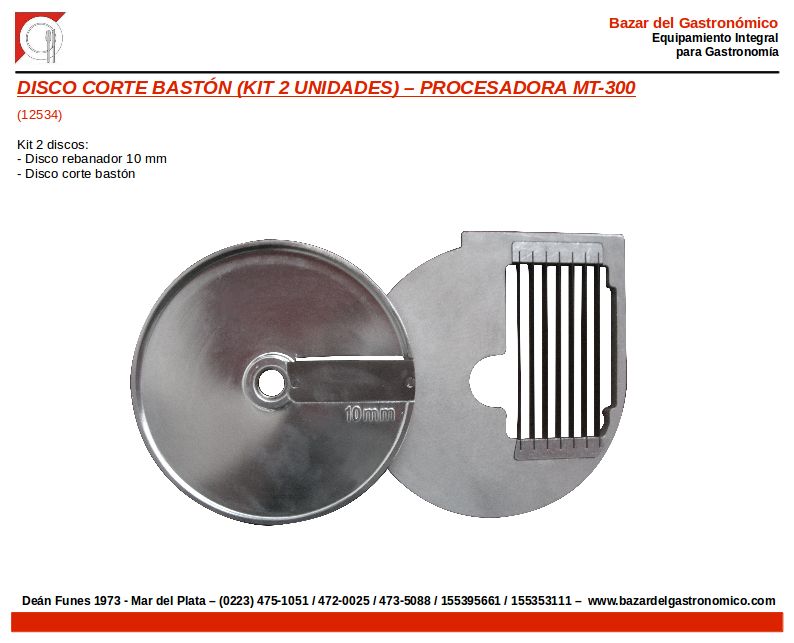 Bazar del Gastronómico
Equipamiento Integral
para Gastronomía

DISCO CORTE BASTÓN (KIT 2 UNIDADES) – PROCESADORA MT-300

(12534)

Kit 2 discos:
- Disco rebanador 10 mm
- Disco corte bastón

10mm

Deán Funes 1973 - Mar del Plata – (0223) 475-1051 / 472-0025 / 473-5088 / 155395661 / 155353111 – www.bazardelgastronomico.com